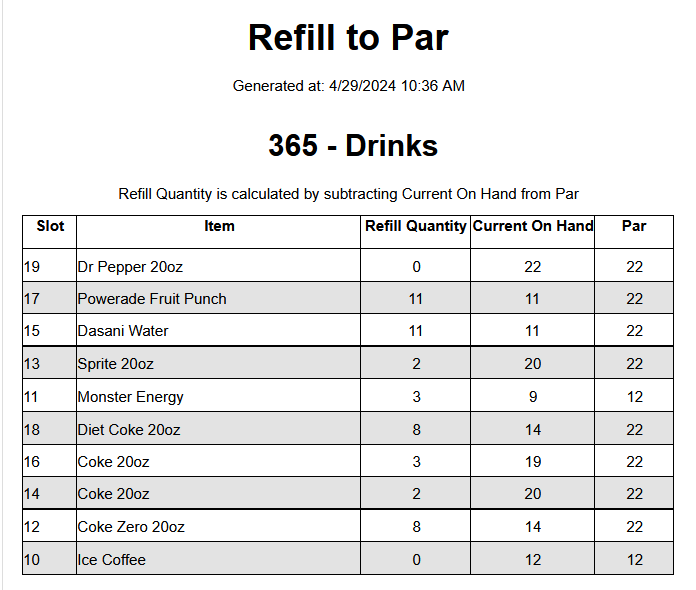 Refill to Par

Generated at: 4/29/2024 10:36 AM

365 - Drinks

Refill Quantity is calculated by subtracting Current On Hand from Par

| Slot | Item | Refill Quantity | Current On Hand | Par |
|---|---|---|---|---|
| 19 | Dr Pepper 20oz | 0 | 22 | 22 |
| 17 | Powerade Fruit Punch | 11 | 11 | 22 |
| 15 | Dasani Water | 11 | 11 | 22 |
| 13 | Sprite 20oz | 2 | 20 | 22 |
| 11 | Monster Energy | 3 | 9 | 12 |
| 18 | Diet Coke 20oz | 8 | 14 | 22 |
| 16 | Coke 20oz | 3 | 19 | 22 |
| 14 | Coke 20oz | 2 | 20 | 22 |
| 12 | Coke Zero 20oz | 8 | 14 | 22 |
| 10 | Ice Coffee | 0 | 12 | 12 |